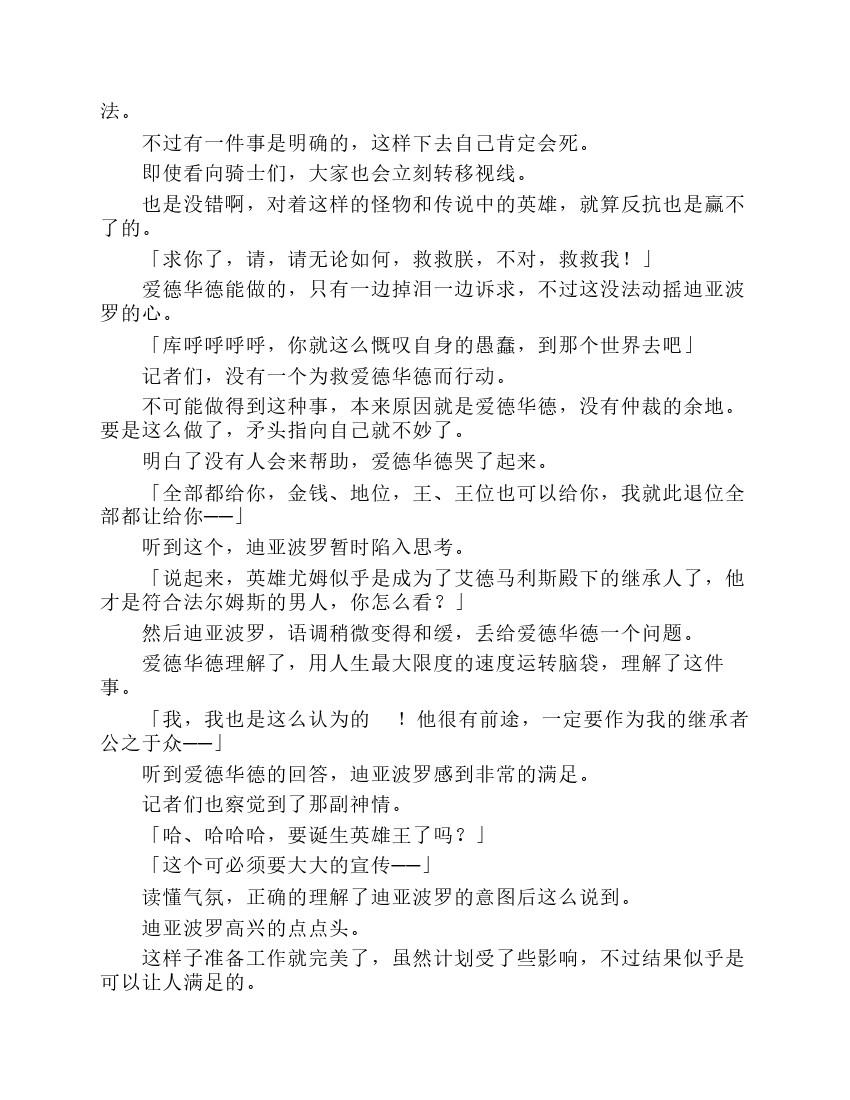 法。

不过有一件事是明确的，这样下去自己肯定会死。

即使看向骑士们，大家也会立刻转移视线。

也是没错啊，对着这样的怪物和传说中的英雄，就算反抗也是赢不了的。

「求你了，请，请无论如何，救救朕，不对，救救我！」

爱德华德能做的，只有一边掉泪一边诉求，不过这没法动摇迪亚波罗的心。

「库呼呼呼呼，你就这么慨叹自身的愚蠢，到那个世界去吧」

记者们，没有一个为救爱德华德而行动。

不可能做得到这种事，本来原因就是爱德华德，没有仲裁的余地。要是这么做了，矛头指向自己就不妙了。

明白了没有人会来帮助，爱德华德哭了起来。

「全部都给你，金钱、地位，王、王位也可以给你，我就此退位全部都让给你——」

听到这个，迪亚波罗暂时陷入思考。

「说起来，英雄尤姆似乎是成为了艾德马利斯殿下的继承人了，他才是符合法尔姆斯的男人，你怎么看？」

然后迪亚波罗，语调稍微变得和缓，丢给爱德华德一个问题。

爱德华德理解了，用人生最大限度的速度运转脑袋，理解了这件事。

「我，我也是这么认为的　！他很有前途，一定要作为我的继承者公之于众——」

听到爱德华德的回答，迪亚波罗感到非常的满足。

记者们也察觉到了那副神情。

「哈、哈哈哈，要诞生英雄王了吗？」

「这个可必须要大大的宣传——」

读懂气氛，正确的理解了迪亚波罗的意图后这么说到。

迪亚波罗高兴的点点头。

这样子准备工作就完美了，虽然计划受了些影响，不过结果似乎是可以让人满足的。